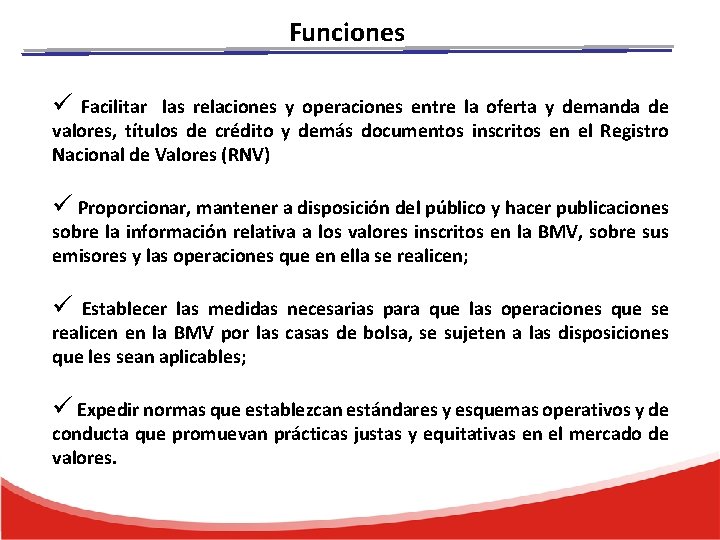 Funciones

✓ Facilitar las relaciones y operaciones entre la oferta y demanda de valores, títulos de crédito y demás documentos inscritos en el Registro Nacional de Valores (RNV)

✓ Proporcionar, mantener a disposición del público y hacer publicaciones sobre la información relativa a los valores inscritos en la BMV, sobre sus emisores y las operaciones que en ella se realicen;

✓ Establecer las medidas necesarias para que las operaciones que se realicen en la BMV por las casas de bolsa, se sujeten a las disposiciones que les sean aplicables;

✓ Expedir normas que establezcan estándares y esquemas operativos y de conducta que promuevan prácticas justas y equitativas en el mercado de valores.